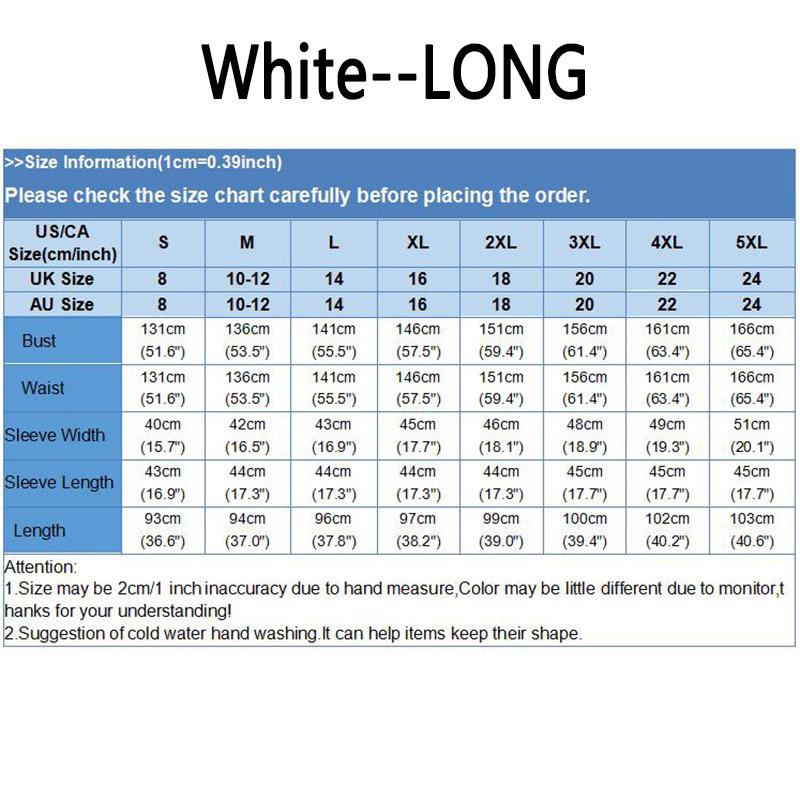 White--LONG

>>Size Information(1cm=0.39inch)

Please check the size chart carefully before placing the order.

| US/CA Size(cm/inch) | S | M | L | XL | 2XL | 3XL | 4XL | 5XL |
|---|---|---|---|---|---|---|---|---|
| UK Size | 8 | 10-12 | 14 | 16 | 18 | 20 | 22 | 24 |
| AU Size | 8 | 10-12 | 14 | 16 | 18 | 20 | 22 | 24 |
| Bust | 131cm (51.6") | 136cm (53.5") | 141cm (55.5") | 146cm (57.5") | 151cm (59.4") | 156cm (61.4") | 161cm (63.4") | 166cm (65.4") |
| Waist | 131cm (51.6") | 136cm (53.5") | 141cm (55.5") | 146cm (57.5") | 151cm (59.4") | 156cm (61.4") | 161cm (63.4") | 166cm (65.4") |
| Sleeve Width | 40cm (15.7") | 42cm (16.5") | 43cm (16.9") | 45cm (17.7") | 46cm (18.1") | 48cm (18.9") | 49cm (19.3") | 51cm (20.1") |
| Sleeve Length | 43cm (16.9") | 44cm (17.3") | 44cm (17.3") | 44cm (17.3") | 44cm (17.3") | 45cm (17.7") | 45cm (17.7") | 45cm (17.7") |
| Length | 93cm (36.6") | 94cm (37.0") | 96cm (37.8") | 97cm (38.2") | 99cm (39.0") | 100cm (39.4") | 102cm (40.2") | 103cm (40.6") |

Attention:
1.Size may be 2cm/1 inch inaccuracy due to hand measure,Color may be little different due to monitor,thanks for your understanding!
2.Suggestion of cold water hand washing.It can help items keep their shape.